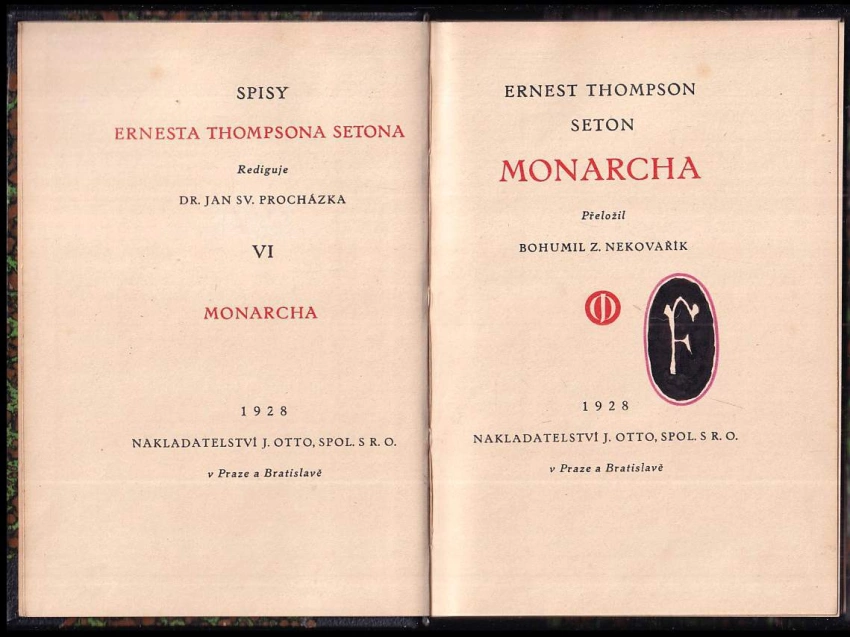 SPISY

ERNESTA THOMPSONA SETONA

Rediguje

DR. JAN SV. PROCHÁZKA

VI

MONARCHA

1928

NAKLADATELSTVÍ J. OTTO, SPOL. S R. O.

v Praze a Bratislavě

ERNEST THOMPSON

SETON

MONARCHA

Přeložil

BOHUMIL Z. NEKOVAŘÍK

F

1928

NAKLADATELSTVÍ J. OTTO, SPOL. S R. O.

v Praze a Bratislavě